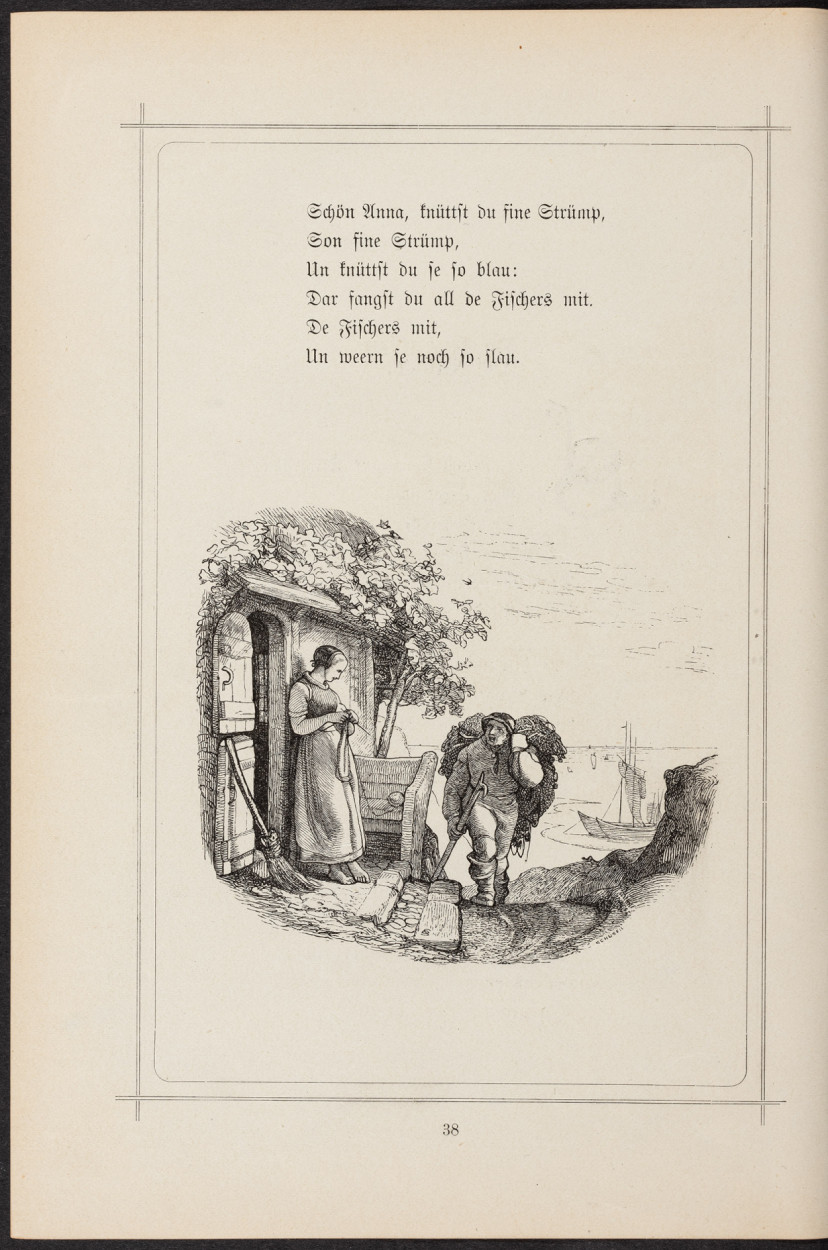 Schön Anna, knüttst du fine Strümp,
Son fine Strümp,
Un knüttst du se so blau:
Dar fangst du all de Fischers mit.
De Fischers mit,
Un weern se noch so slau.

38